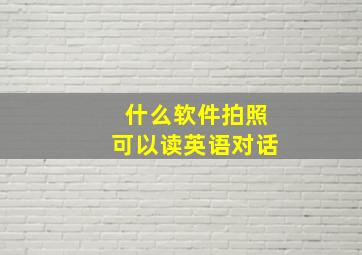 什么软件拍照
可以读英语对话